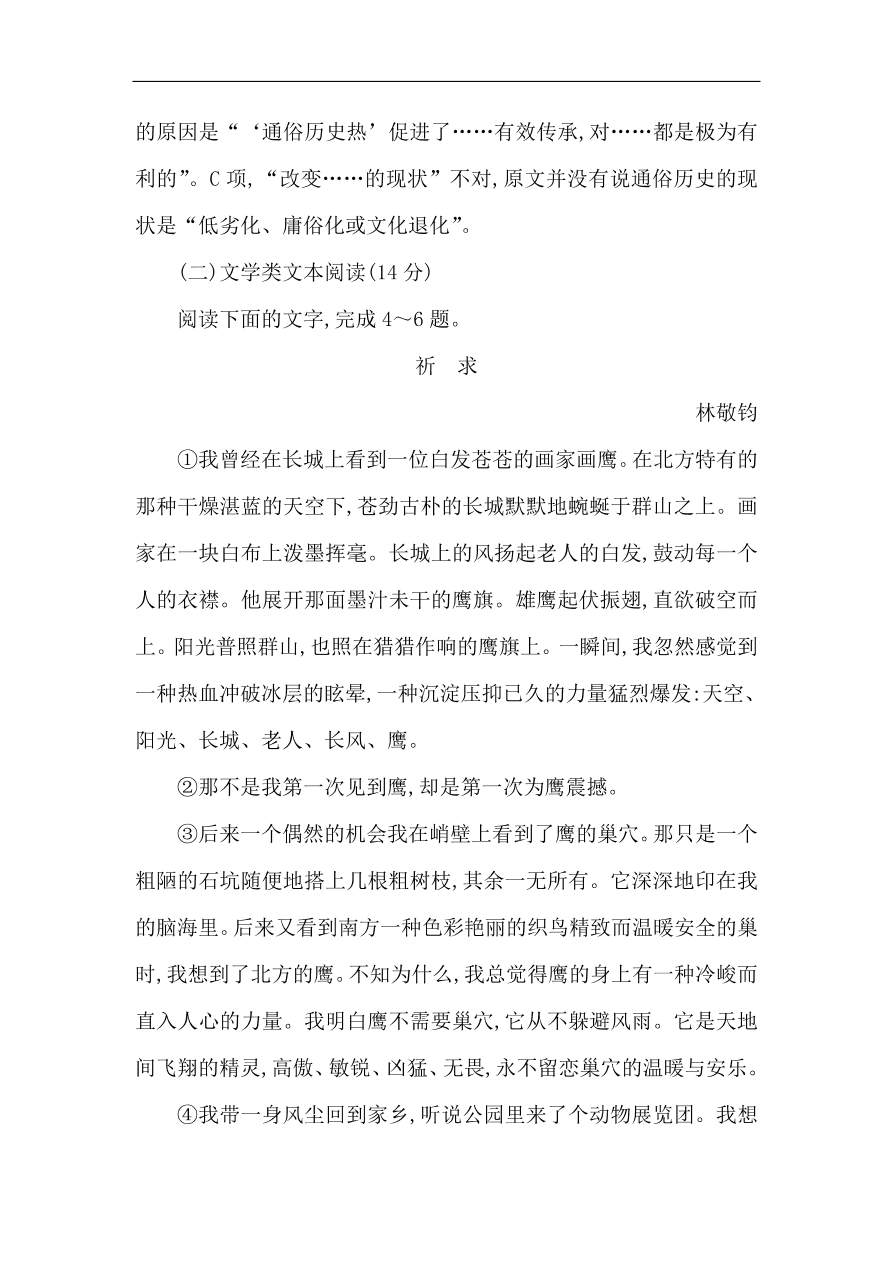 的原因是“‘通俗历史热’促进了……有效传承,对……都是极为有利的”。C 项,“改变……的现状”不对,原文并没有说通俗历史的现状是“低劣化、庸俗化或文化退化”。

(二)文学类文本阅读(14 分)

阅读下面的文字,完成 4～6 题。

祈　求

林敬钧

①我曾经在长城上看到一位白发苍苍的画家画鹰。在北方特有的那种干燥湛蓝的天空下,苍劲古朴的长城默默地蜿蜒于群山之上。画家在一块白布上泼墨挥毫。长城上的风扬起老人的白发,鼓动每一个人的衣襟。他展开那面墨汁未干的鹰旗。雄鹰起伏振翅,直欲破空而上。阳光普照群山,也照在猎猎作响的鹰旗上。一瞬间,我忽然感觉到一种热血冲破冰层的眩晕,一种沉淀压抑已久的力量猛烈爆发:天空、阳光、长城、老人、长风、鹰。

②那不是我第一次见到鹰,却是第一次为鹰震撼。

③后来一个偶然的机会我在峭壁上看到了鹰的巢穴。那只是一个粗陋的石坑随便地搭上几根粗树枝,其余一无所有。它深深地印在我的脑海里。后来又看到南方一种色彩艳丽的织鸟精致而温暖安全的巢时,我想到了北方的鹰。不知为什么,我总觉得鹰的身上有一种冷峻而直入人心的力量。我明白鹰不需要巢穴,它从不躲避风雨。它是天地间飞翔的精灵,高傲、敏锐、凶猛、无畏,永不留恋巢穴的温暖与安乐。

④我带一身风尘回到家乡,听说公园里来了个动物展览团。我想